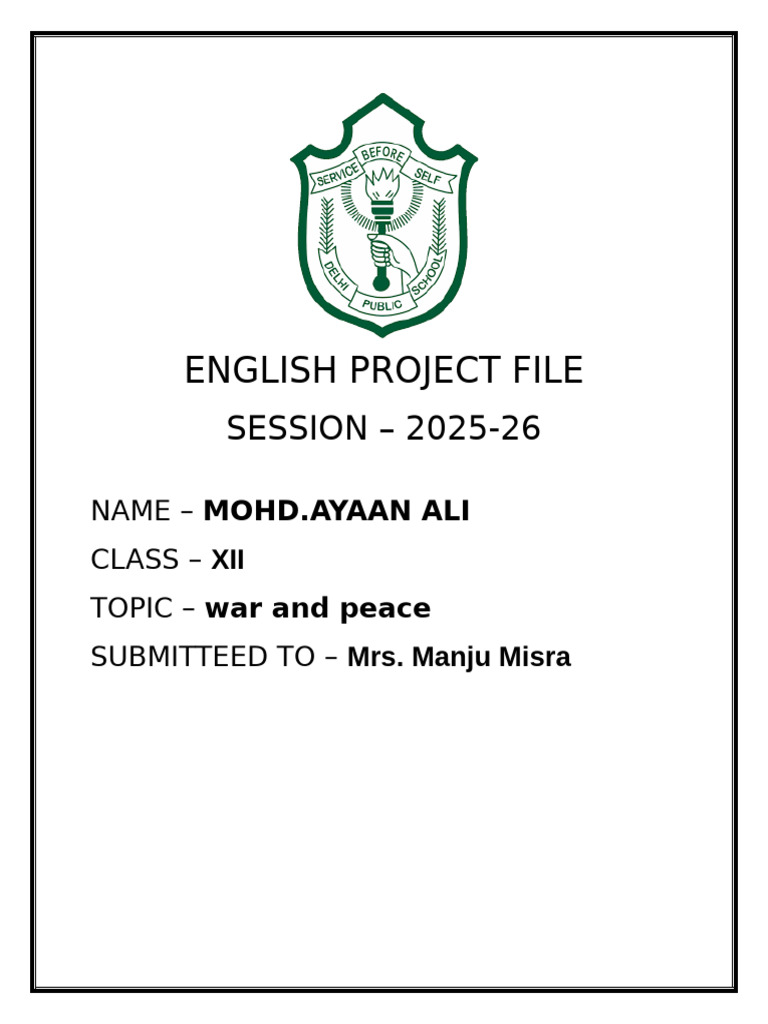 SERVICE BEFORE SELF
DELHI PUBLIC SCHOOL

ENGLISH PROJECT FILE
SESSION – 2025-26

NAME – MOHD.AYAAN ALI
CLASS – XII
TOPIC – war and peace
SUBMITTEED TO – Mrs. Manju Misra